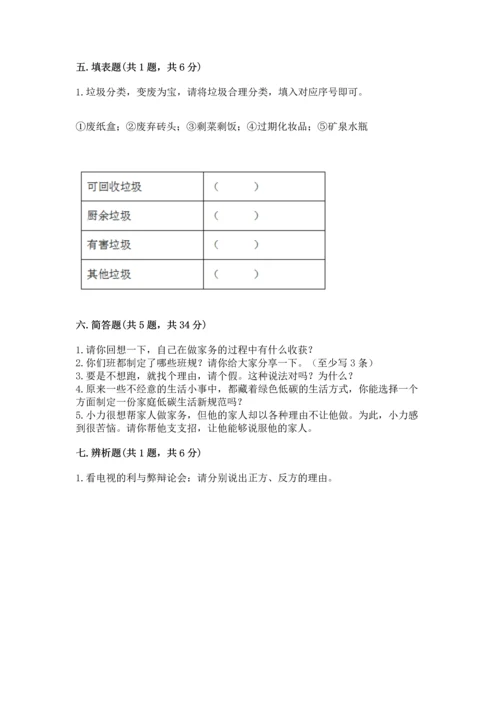 五. 填表题（共 1 题，共 6 分）

1. 垃圾分类，变废为宝，请将垃圾合理分类，填入对应序号即可。

①废纸盒；②废弃砖头；③剩菜剩饭；④过期化妆品；⑤矿泉水瓶

| 可回收垃圾 | （　　） |
|---|---|
| 厨余垃圾 | （　　） |
| 有害垃圾 | （　　） |
| 其他垃圾 | （　　） |

六. 简答题（共 5 题，共 34 分）

1. 请你回想一下，自己在做家务的过程中有什么收获？
2. 你们班都制定了哪些班规？请你给大家分享一下。（至少写 3 条）
3. 要是不想跑，就找个理由，请个假。这种说法对吗？为什么？
4. 原来一些不经意的生活小事中，都藏着绿色低碳的生活方式，你能选择一个方面制定一份家庭低碳生活新规范吗？
5. 小力很想帮家人做家务，但他的家人却以各种理由不让他做。为此，小力感到很苦恼。请你帮他支支招，让他能够说服他的家人。

七. 辨析题（共 1 题，共 6 分）

1. 看电视的利与弊辩论会：请分别说出正方、反方的理由。